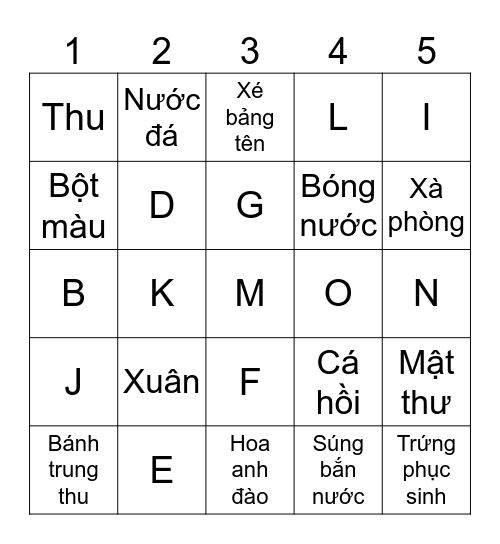 | 1 | 2 | 3 | 4 | 5 |
|---|---|---|---|---|
| Thu | Nước đá | Xé bảng tên | L | I |
| Bột màu | D | G | Bóng nước | Xà phòng |
| B | K | M | O | N |
| J | Xuân | F | Cá hồi | Mật thư |
| Bánh trung thu | E | Hoa anh đào | Súng bắn nước | Trứng phục sinh |